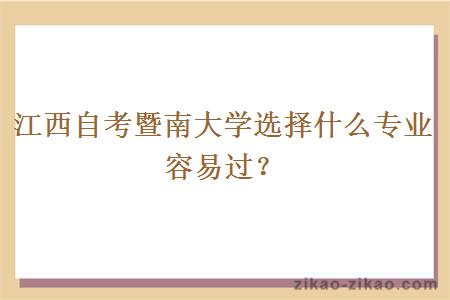 江西自考暨南大学选择什么专业容易过？

zikao-zikao.com